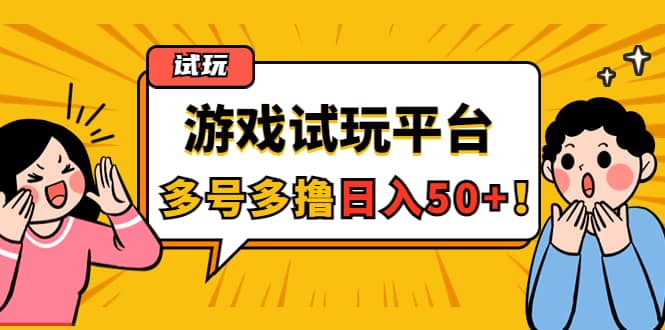 试玩

游戏试玩平台

多号多撸日入50+！